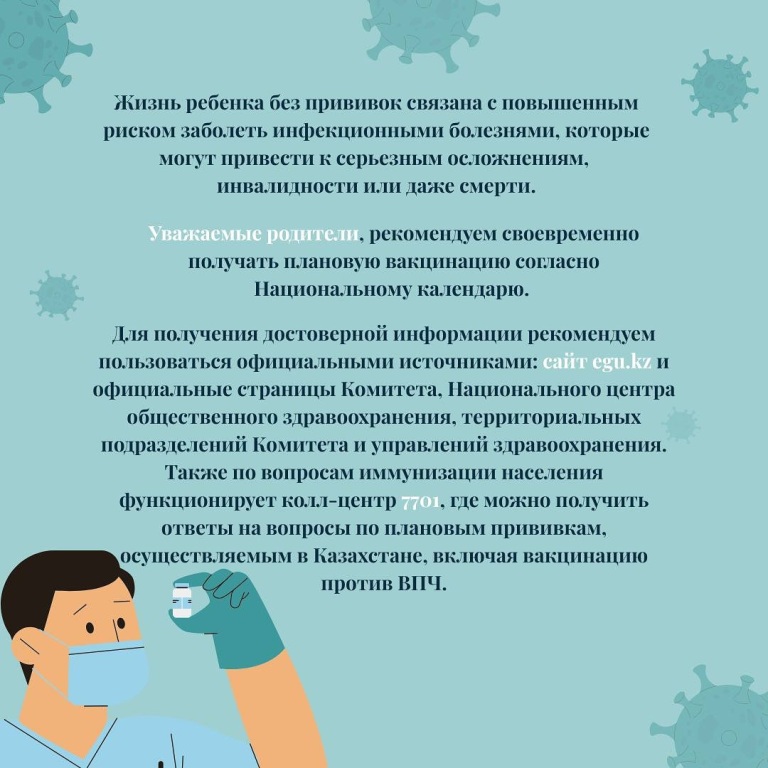 Жизнь ребенка без прививок связана с повышенным риском заболеть инфекционными болезнями, которые могут привести к серьезным осложнениям, инвалидности или даже смерти.

Уважаемые родители, рекомендуем своевременно получать плановую вакцинацию согласно Национальному календарю.

Для получения достоверной информации рекомендуем пользоваться официальными источниками: сайт egu.kz и официальные страницы Комитета, Национального центра общественного здравоохранения, территориальных подразделений Комитета и управлений здравоохранения. Также по вопросам иммунизации населения функционирует колл-центр 7701, где можно получить ответы на вопросы по плановым прививкам, осуществляемым в Казахстане, включая вакцинацию против ВПЧ.